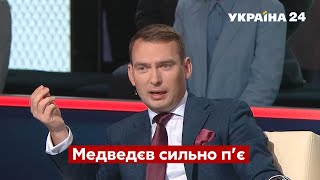 УКРАЇНА 24

Медведєв сильно п'є